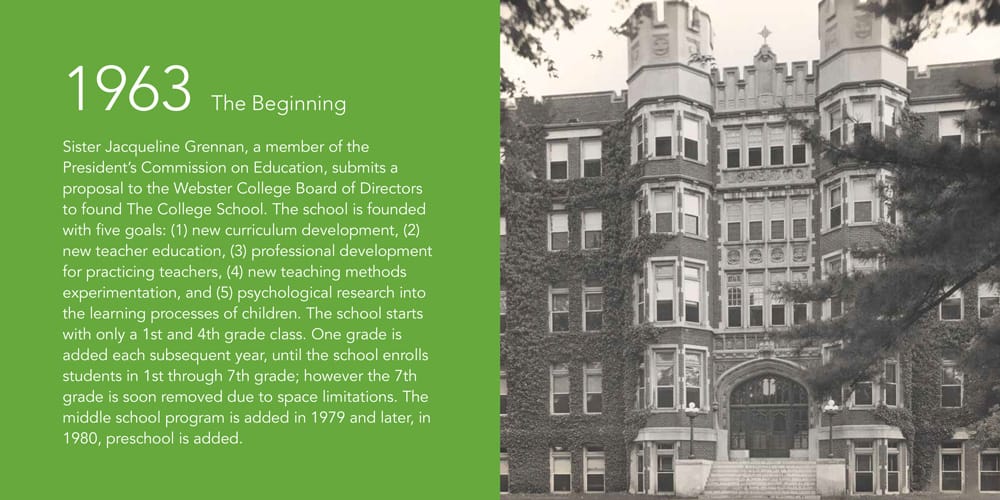 1963 The Beginning

Sister Jacqueline Grennan, a member of the President's Commission on Education, submits a proposal to the Webster College Board of Directors to found The College School. The school is founded with five goals: (1) new curriculum development, (2) new teacher education, (3) professional development for practicing teachers, (4) new teaching methods experimentation, and (5) psychological research into the learning processes of children. The school starts with only a 1st and 4th grade class. One grade is added each subsequent year, until the school enrolls students in 1st through 7th grade; however the 7th grade is soon removed due to space limitations. The middle school program is added in 1979 and later, in 1980, preschool is added.